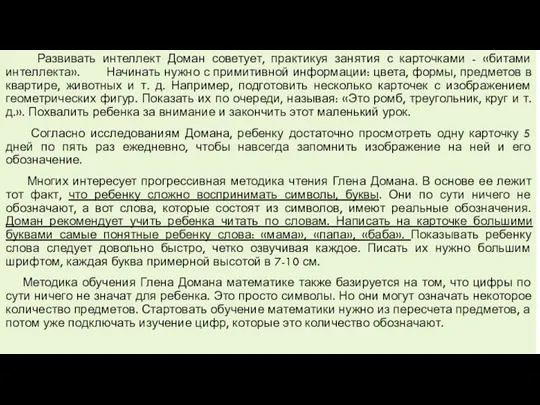 Развивать интеллект Доман советует, практикуя занятия с карточками - «битами интеллекта». Начинать нужно с примитивной информации: цвета, формы, предметов в квартире, животных и т. д. Например, подготовить несколько карточек с изображением геометрических фигур. Показать их по очереди, называя: «Это ромб, треугольник, круг и т. д.». Похвалить ребенка за внимание и закончить этот маленький урок.

Согласно исследованиям Домана, ребенку достаточно просмотреть одну карточку 5 дней по пять раз ежедневно, чтобы навсегда запомнить изображение на ней и его обозначение.

Многих интересует прогрессивная методика чтения Глена Домана. В основе ее лежит тот факт, что ребенку сложно воспринимать символы, буквы. Они по сути ничего не обозначают, а вот слова, которые состоят из символов, имеют реальные обозначения. Доман рекомендует учить ребенка читать по словам. Написать на карточке большими буквами самые понятные ребенку слова: «мама», «папа», «баба». Показывать ребенку слова следует довольно быстро, четко озвучивая каждое. Писать их нужно большим шрифтом, каждая буква примерной высотой в 7-10 см.

Методика обучения Глена Домана математике также базируется на том, что цифры по сути ничего не значат для ребенка. Это просто символы. Но они могут означать некоторое количество предметов. Стартовать обучение математики нужно из пересчета предметов, а потом уже подключать изучение цифр, которые это количество обозначают.